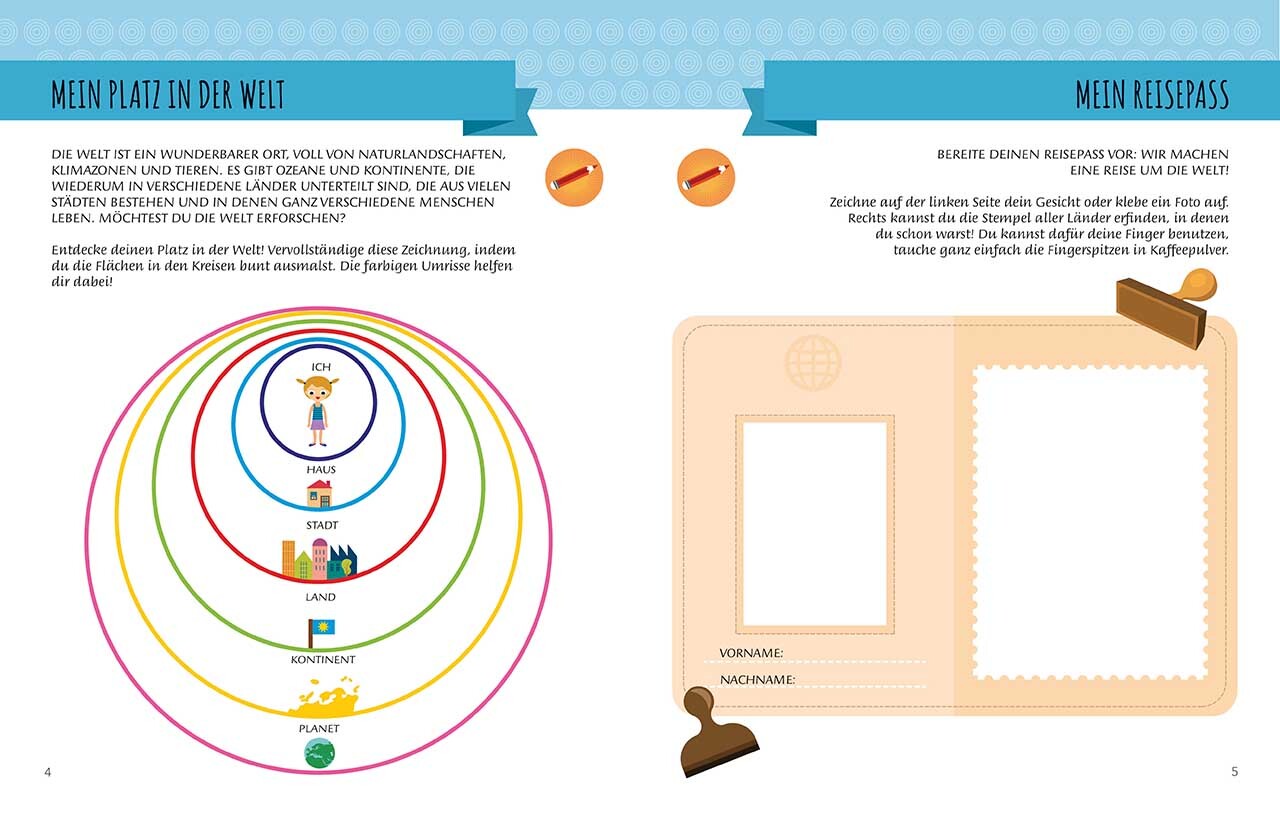 MEIN PLATZ IN DER WELT

DIE WELT IST EIN WUNDERBARER ORT, VOLL VON NATURLANDSCHAFTEN, KLIMAZONEN UND TIEREN. ES GIBT OZEANE UND KONTINENTE, DIE WIEDERUM IN VERSCHIEDENE LÄNDER UNTERTEILT SIND, DIE AUS VIELEN STÄDTEN BESTEHEN UND IN DENEN GANZ VERSCHIEDENE MENSCHEN LEBEN. MÖCHTEST DU DIE WELT ERFORSCHEN?

Entdecke deinen Platz in der Welt! Vervollständige diese Zeichnung, indem du die Flächen in den Kreisen bunt ausmalst. Die farbigen Umrisse helfen dir dabei!

ICH

HAUS

STADT

LAND

KONTINENT

PLANET

4

MEIN REISEPASS

BEREITE DEINEN REISEPASS VOR: WIR MACHEN EINE REISE UM DIE WELT!

Zeichne auf der linken Seite dein Gesicht oder klebe ein Foto auf. Rechts kannst du die Stempel aller Länder erfinden, in denen du schon warst! Du kannst dafür deine Finger benutzen, tauche ganz einfach die Fingerspitzen in Kaffeepulver.

VORNAME: ____

NACHNAME: ____

5